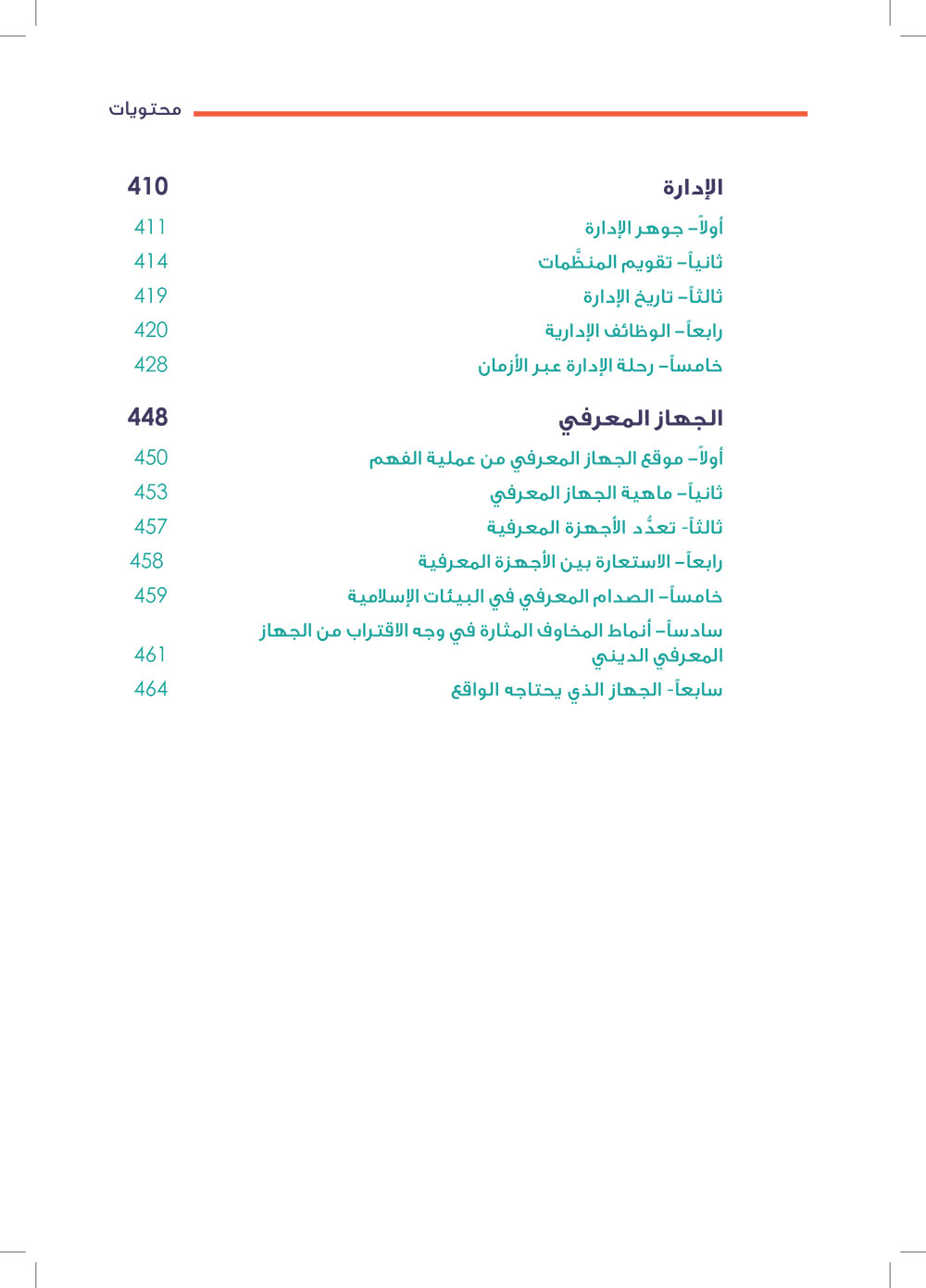 محتويات

الإدارة 410
أولاً– جوهر الإدارة 411
ثانياً– تقويم المنظَّمات 414
ثالثاً– تاريخ الإدارة 419
رابعاً– الوظائف الإدارية 420
خامساً– رحلة الإدارة عبر الأزمان 428

الجهاز المعرفي 448
أولاً– موقع الجهاز المعرفي من عملية الفهم 450
ثانياً– ماهية الجهاز المعرفي 453
ثالثاً- تعدُّد الأجهزة المعرفية 457
رابعاً– الاستعارة بين الأجهزة المعرفية 458
خامساً– الصدام المعرفي في البيئات الإسلامية 459
سادساً– أنماط المخاوف المثارة في وجه الاقتراب من الجهاز المعرفي الديني 461
سابعاً- الجهاز الذي يحتاجه الواقع 464